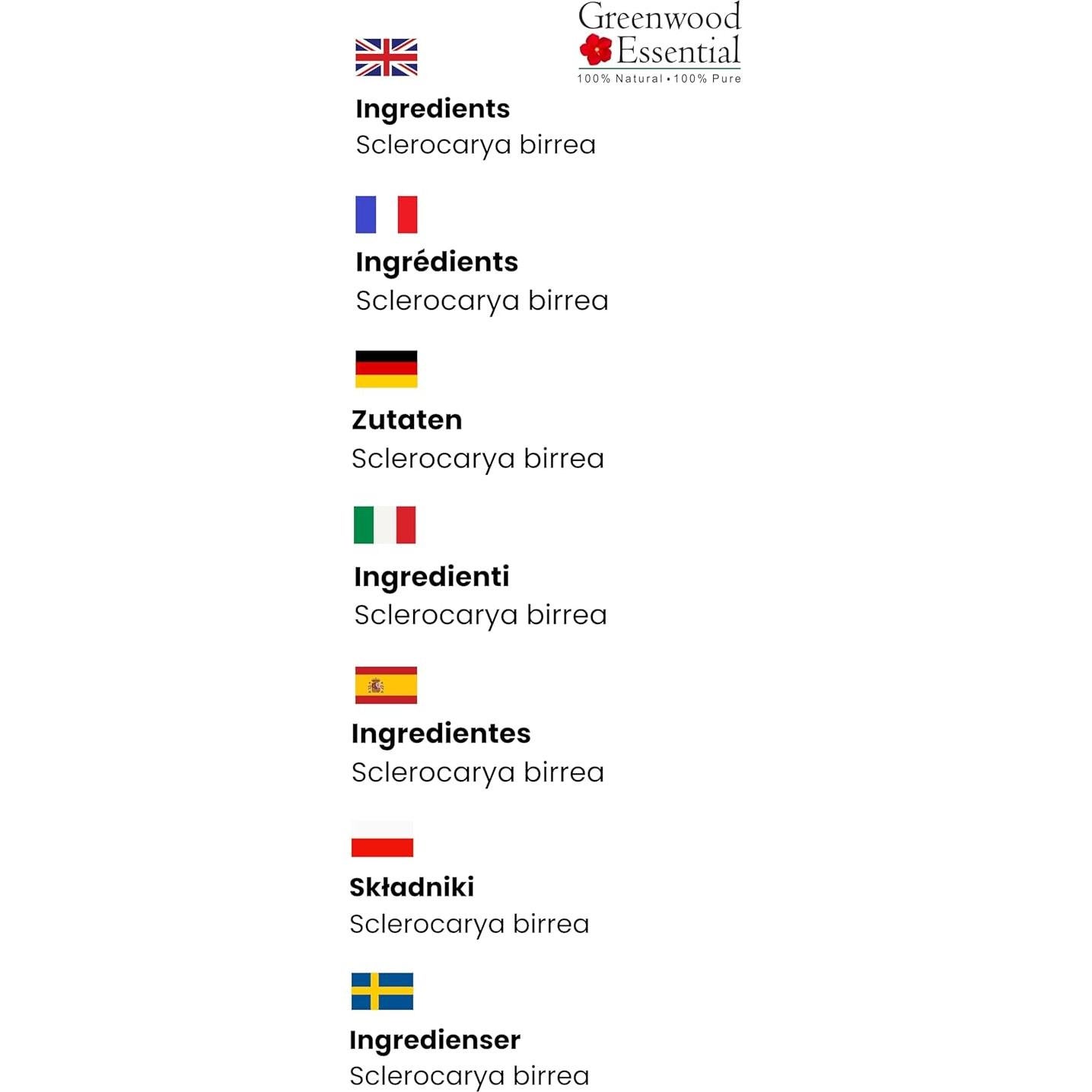 Greenwood
Essential
100% Natural • 100% Pure

Ingredients
Sclerocarya birrea

Ingrédients
Sclerocarya birrea

Zutaten
Sclerocarya birrea

Ingredienti
Sclerocarya birrea

Ingredientes
Sclerocarya birrea

Składniki
Sclerocarya birrea

Ingredienser
Sclerocarya birrea